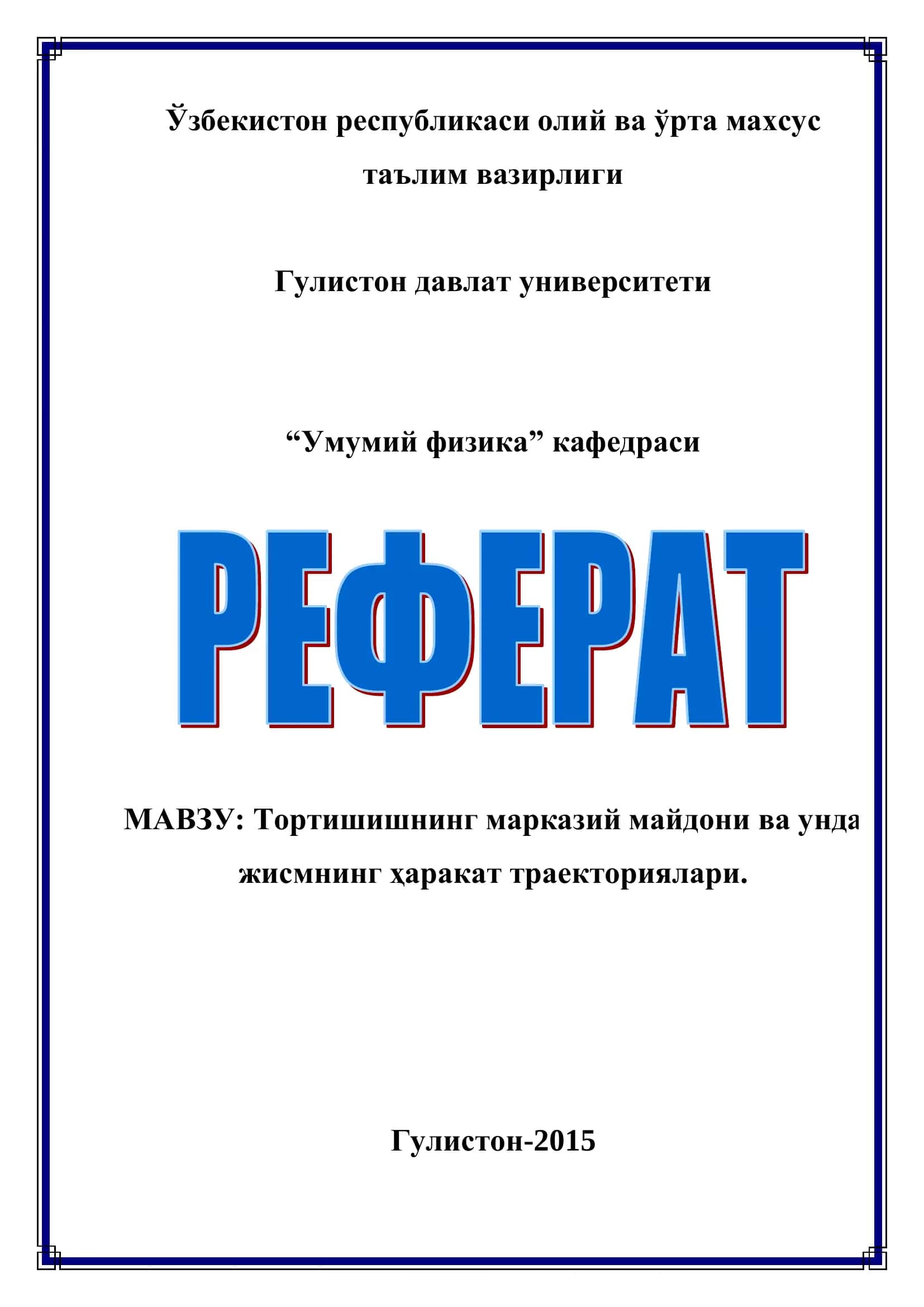 Ўзбекистон республикаси олий ва ўрта махсус таълим вазирлиги

Гулистон давлат университети

“Умумий физика” кафедраси

РЕФЕРАТ

МАВЗУ: Тортишишнинг марказий майдони ва унда жисмнинг ҳаракат траекториялари.

Гулистон-2015